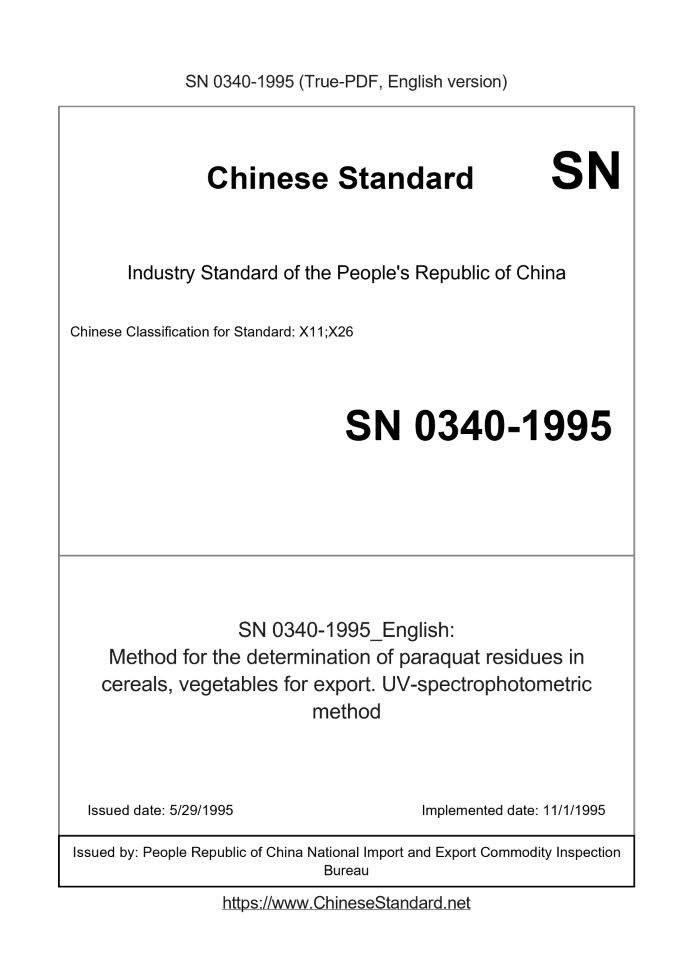 SN 0340-1995 (True-PDF, English version)

Chinese Standard SN

Industry Standard of the People's Republic of China

Chinese Classification for Standard: X11;X26

SN 0340-1995

SN 0340-1995_English:
Method for the determination of paraquat residues in cereals, vegetables for export. UV-spectrophotometric method

Issued date: 5/29/1995

Implemented date: 11/1/1995

Issued by: People Republic of China National Import and Export Commodity Inspection Bureau

https://www.ChineseStandard.net